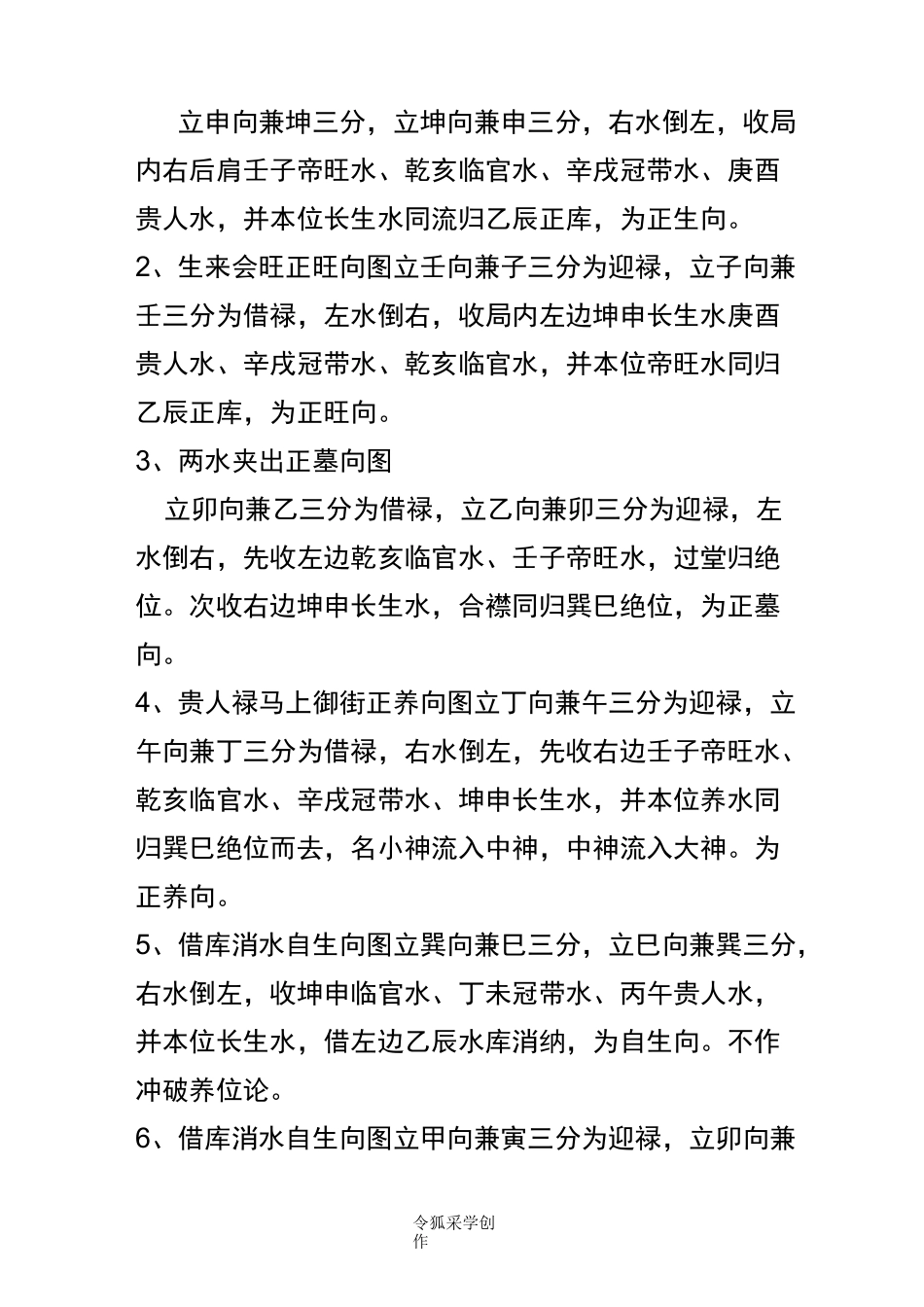 立申向兼坤三分，立坤向兼申三分，右水倒左，收局内右后肩壬子帝旺水、乾亥临官水、辛戌冠带水、庚酉贵人水，并本位长生水同流归乙辰正库，为正生向。

2、生来会旺正旺向图立壬向兼子三分为迎禄，立子向兼壬三分为借禄，左水倒右，收局内左边坤申长生水庚酉贵人水、辛戌冠带水、乾亥临官水，并本位帝旺水同归乙辰正库，为正旺向。

3、两水夹出正墓向图

立卯向兼乙三分为借禄，立乙向兼卯三分为迎禄，左水倒右，先收左边乾亥临官水、壬子帝旺水，过堂归绝位。次收右边坤申长生水，合襟同归巽巳绝位，为正墓向。

4、贵人禄马上御街正养向图立丁向兼午三分为迎禄，立午向兼丁三分为借禄，右水倒左，先收右边壬子帝旺水、乾亥临官水、辛戌冠带水、坤申长生水，并本位养水同归巽巳绝位而去，名小神流入中神，中神流入大神。为正养向。

5、借库消水自生向图立巽向兼巳三分，立巳向兼巽三分，右水倒左，收坤申临官水、丁未冠带水、丙午贵人水，并本位长生水，借左边乙辰水库消纳，为自生向。不作冲破养位论。

6、借库消水自生向图立甲向兼寅三分为迎禄，立卯向兼

令狐采学创作